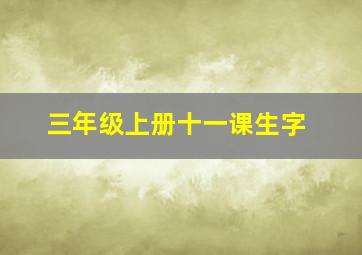 三年级上册十一课生字